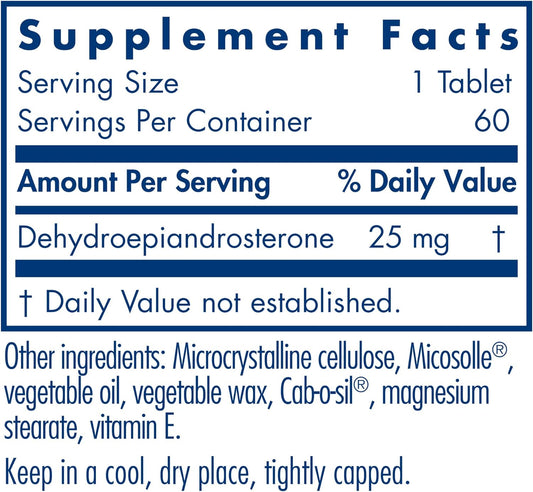 Supplement Facts

Serving Size 1 Tablet
Servings Per Container 60

| Amount Per Serving | | % Daily Value |
|---|---|---|
| Dehydroepiandrosterone | 25 mg | † |

† Daily Value not established.

Other ingredients: Microcrystalline cellulose, Micosolle®, vegetable oil, vegetable wax, Cab-o-sil®, magnesium stearate, vitamin E.

Keep in a cool, dry place, tightly capped.